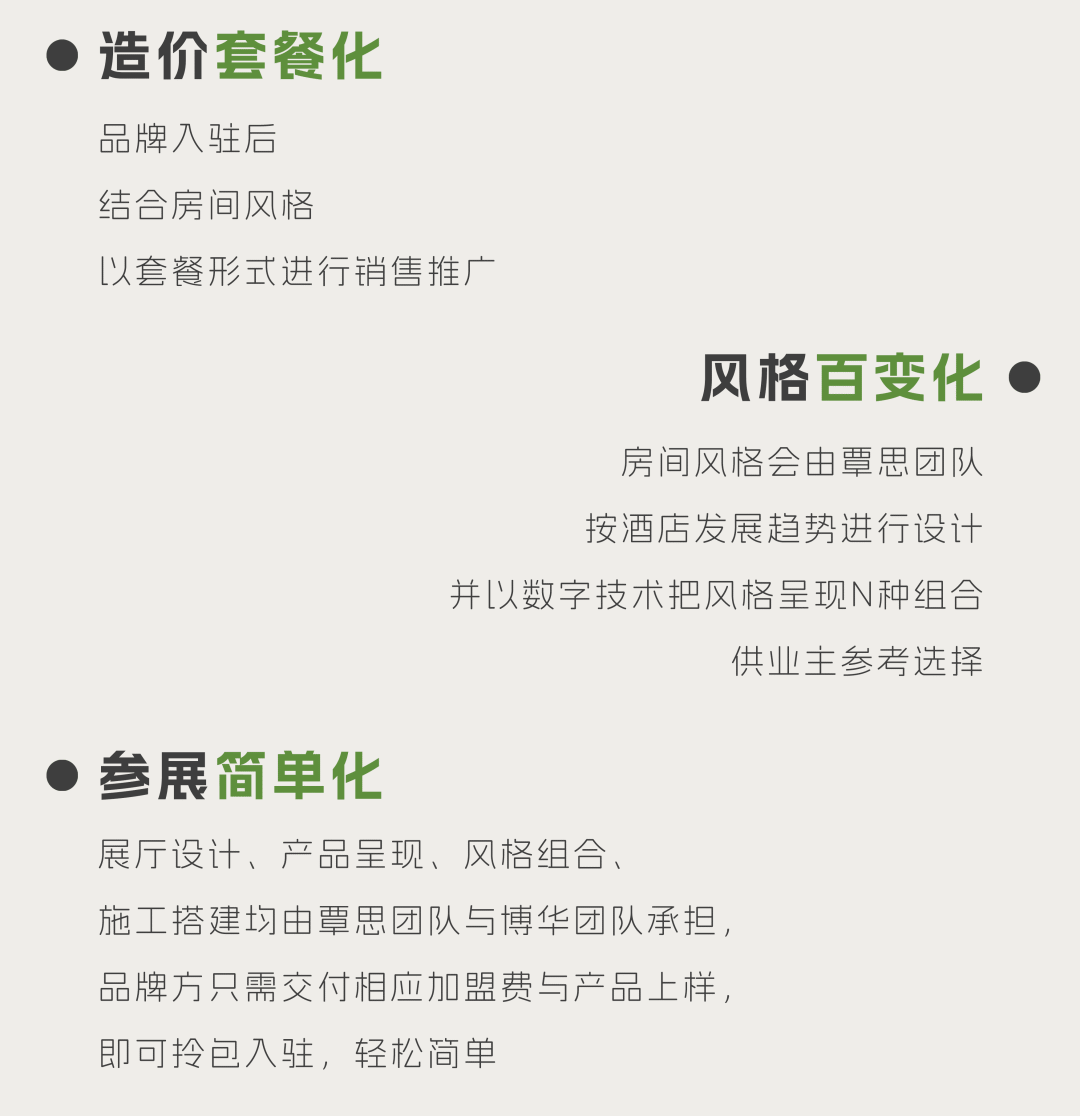 • 造价套餐化

品牌入驻后

结合房间风格

以套餐形式进行销售推广

风格百变化 •

房间风格会由覃思团队

按酒店发展趋势进行设计

并以数字技术把风格呈现N种组合

供业主参考选择

• 参展简单化

展厅设计、产品呈现、风格组合、

施工搭建均由覃思团队与博华团队承担,

品牌方只需交付相应加盟费与产品上样,

即可拎包入驻,轻松简单